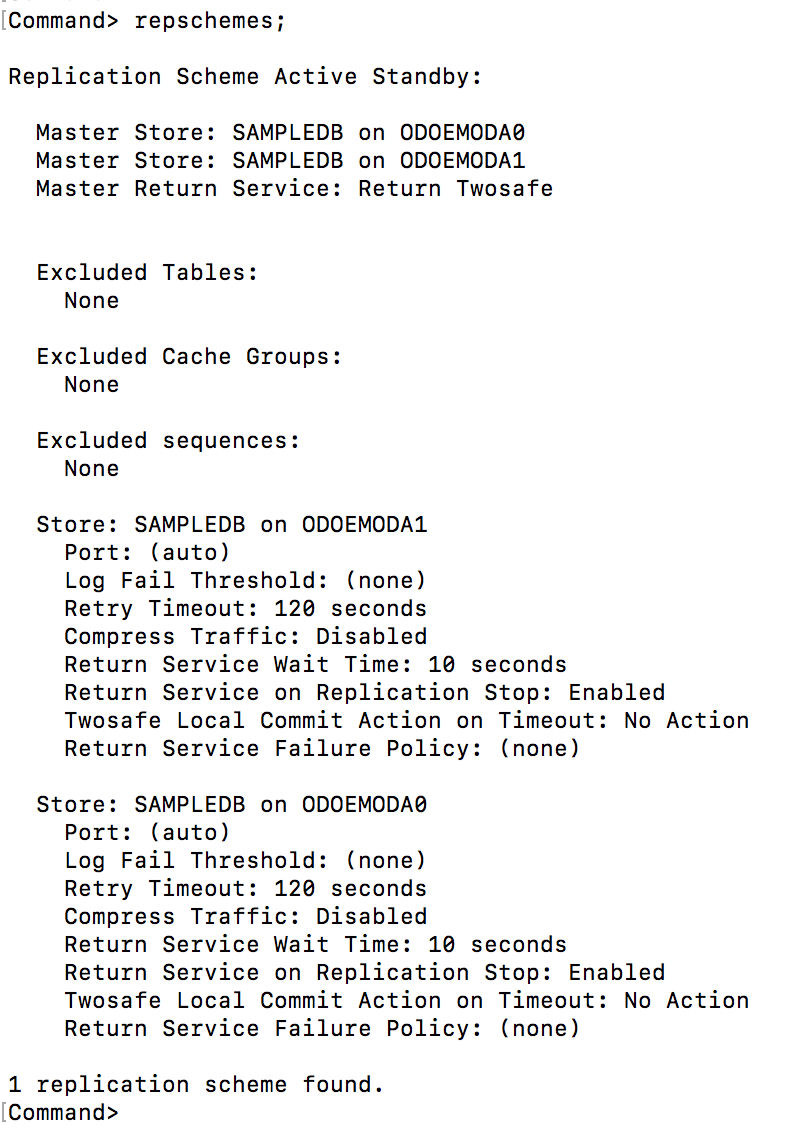 Command> repschemes;

Replication Scheme Active Standby:

Master Store: SAMPLEDB on ODOEMODA0
Master Store: SAMPLEDB on ODOEMODA1
Master Return Service: Return Twosafe

Excluded Tables:
None

Excluded Cache Groups:
None

Excluded sequences:
None

Store: SAMPLEDB on ODOEMODA1
Port: (auto)
Log Fail Threshold: (none)
Retry Timeout: 120 seconds
Compress Traffic: Disabled
Return Service Wait Time: 10 seconds
Return Service on Replication Stop: Enabled
Twosafe Local Commit Action on Timeout: No Action
Return Service Failure Policy: (none)

Store: SAMPLEDB on ODOEMODA0
Port: (auto)
Log Fail Threshold: (none)
Retry Timeout: 120 seconds
Compress Traffic: Disabled
Return Service Wait Time: 10 seconds
Return Service on Replication Stop: Enabled
Twosafe Local Commit Action on Timeout: No Action
Return Service Failure Policy: (none)

1 replication scheme found.
Command>